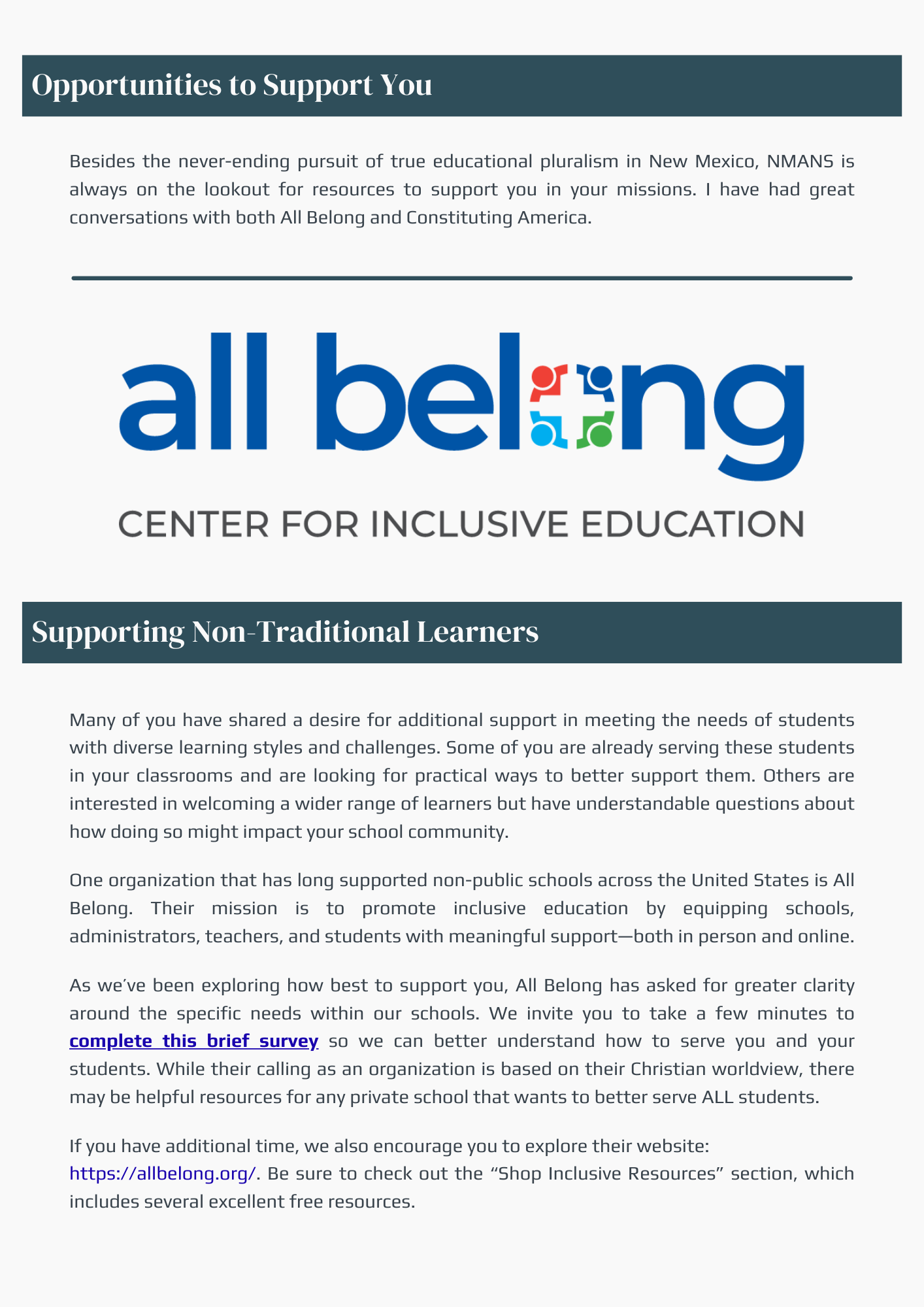 Opportunities to Support You

Besides the never-ending pursuit of true educational pluralism in New Mexico, NMANS is always on the lookout for resources to support you in your missions. I have had great conversations with both All Belong and Constituting America.

all belong

CENTER FOR INCLUSIVE EDUCATION

Supporting Non-Traditional Learners

Many of you have shared a desire for additional support in meeting the needs of students with diverse learning styles and challenges. Some of you are already serving these students in your classrooms and are looking for practical ways to better support them. Others are interested in welcoming a wider range of learners but have understandable questions about how doing so might impact your school community.

One organization that has long supported non-public schools across the United States is All Belong. Their mission is to promote inclusive education by equipping schools, administrators, teachers, and students with meaningful support—both in person and online.

As we've been exploring how best to support you, All Belong has asked for greater clarity around the specific needs within our schools. We invite you to take a few minutes to complete this brief survey so we can better understand how to serve you and your students. While their calling as an organization is based on their Christian worldview, there may be helpful resources for any private school that wants to better serve ALL students.

If you have additional time, we also encourage you to explore their website: https://allbelong.org/. Be sure to check out the "Shop Inclusive Resources" section, which includes several excellent free resources.